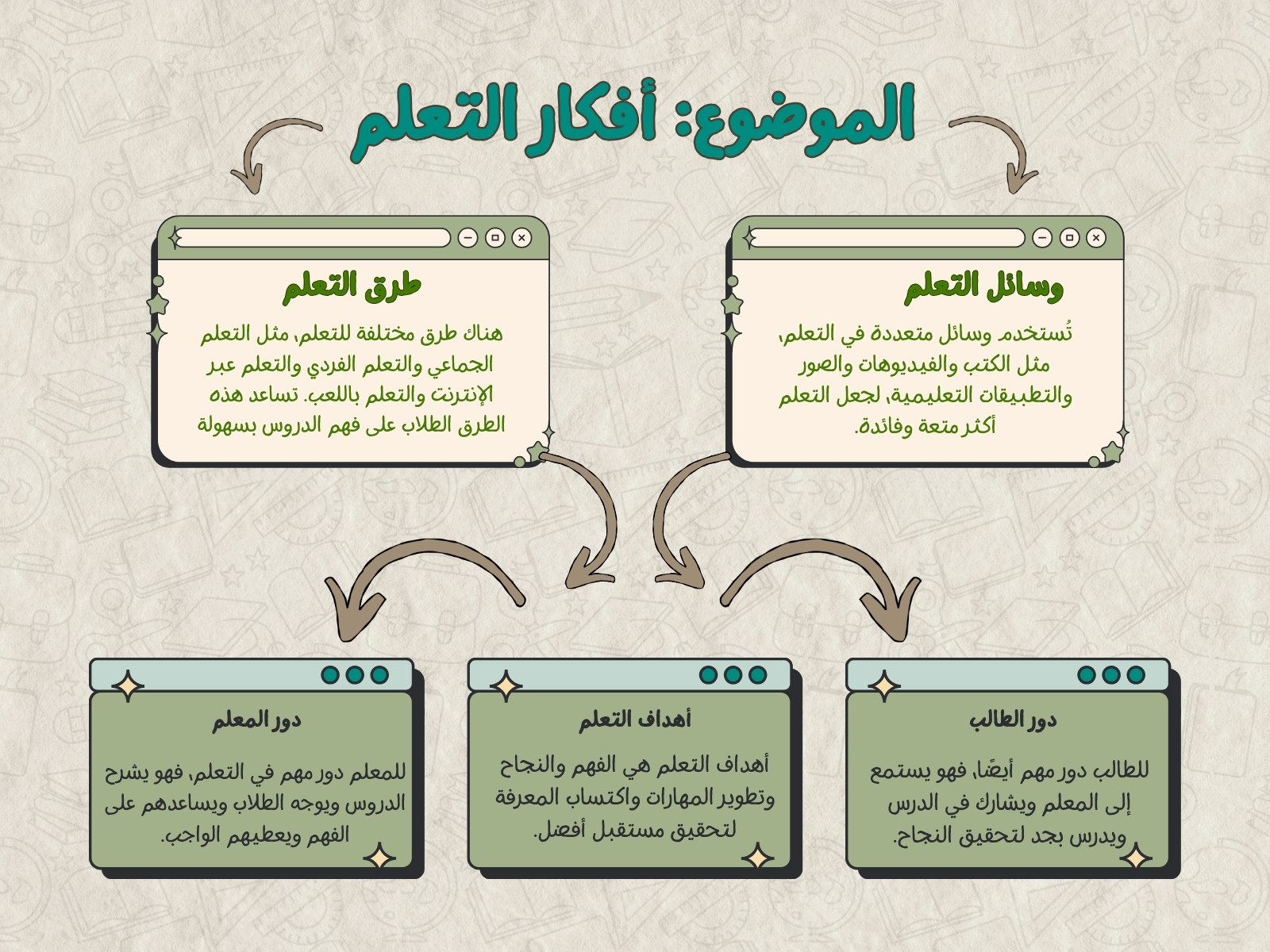 الموضوع: أفكار التعلم

وسائل التعلم

تُستخدم وسائل متعددة في التعلم، مثل الكتب والفيديوهات والصور والتطبيقات التعليمية، لجعل التعلم أكثر متعة وفائدة.

طرق التعلم

هناك طرق مختلفة للتعلم، مثل التعلم الجماعي والتعلم الفردي والتعلم عبر الإنترنت والتعلم باللعب. تساعد هذه الطرق الطلاب على فهم الدروس بسهولة

دور الطالب

للطالب دور مهم أيضًا، فهو يستمع إلى المعلم ويشارك في الدرس ويدرس بجد لتحقيق النجاح.

أهداف التعلم

أهداف التعلم هي الفهم والنجاح وتطوير المهارات واكتساب المعرفة لتحقيق مستقبل أفضل.

دور المعلم

للمعلم دور مهم في التعلم، فهو يشرح الدروس ويوجه الطلاب ويساعدهم على الفهم ويعطيهم الواجب.